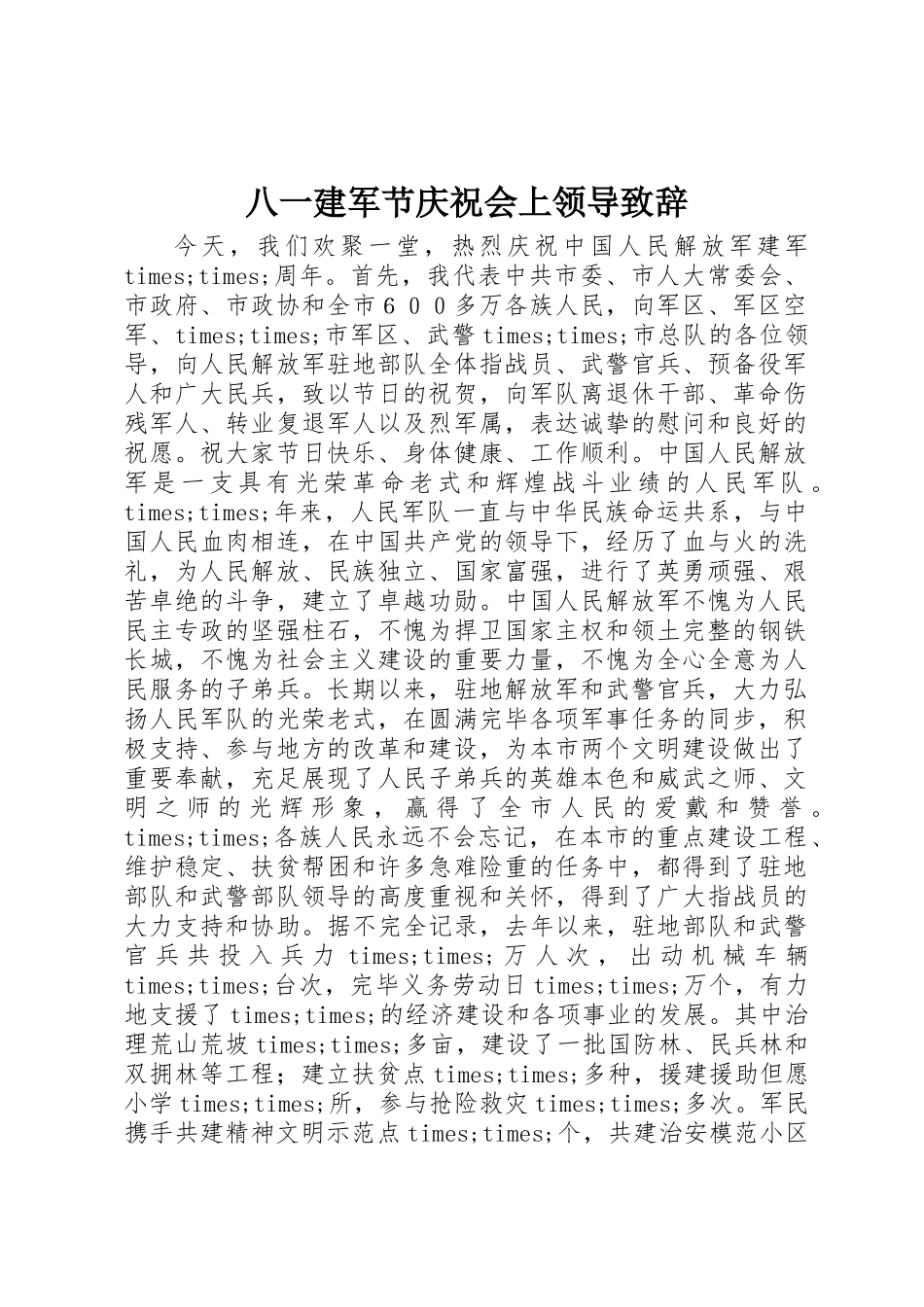 八一建军节庆祝会上领导致辞

今天，我们欢聚一堂，热烈庆祝中国人民解放军建军times;times;周年。首先，我代表中共市委、市人大常委会、市政府、市政协和全市６００多万各族人民，向军区、军区空军、times;times;市军区、武警times;times;市总队的各位领导，向人民解放军驻地部队全体指战员、武警官兵、预备役军人和广大民兵，致以节日的祝贺，向军队离退休干部、革命伤残军人、转业复退军人以及烈军属，表达诚挚的慰问和良好的祝愿。祝大家节日快乐、身体健康、工作顺利。中国人民解放军是一支具有光荣革命老式和辉煌战斗业绩的人民军队。times;times;年来，人民军队一直与中华民族命运共系，与中国人民血肉相连，在中国共产党的领导下，经历了血与火的洗礼，为人民解放、民族独立、国家富强，进行了英勇顽强、艰苦卓绝的斗争，建立了卓越功勋。中国人民解放军不愧为人民民主专政的坚强柱石，不愧为捍卫国家主权和领土完整的钢铁长城，不愧为社会主义建设的重要力量，不愧为全心全意为人民服务的子弟兵。长期以来，驻地解放军和武警官兵，大力弘扬人民军队的光荣老式，在圆满完毕各项军事任务的同步，积极支持、参与地方的改革和建设，为本市两个文明建设做出了重要奉献，充足展现了人民子弟兵的英雄本色和威武之师、文明之师的光辉形象，赢得了全市人民的爱戴和赞誉。times;times;各族人民永远不会忘记，在本市的重点建设工程、维护稳定、扶贫帮困和许多急难险重的任务中，都得到了驻地部队和武警部队领导的高度重视和关怀，得到了广大指战员的大力支持和协助。据不完全记录，去年以来，驻地部队和武警官兵共投入兵力times;times;万人次，出动机械车辆times;times;台次，完毕义务劳动日times;times;万个，有力地支援了times;times;的经济建设和各项事业的发展。其中治理荒山荒坡times;times;多亩，建设了一批国防林、民兵林和双拥林等工程；建立扶贫点times;times;多种，援建援助但愿小学times;times;所，参与抢险救灾times;times;多次。军民携手共建精神文明示范点times;times;个，共建治安模范小区